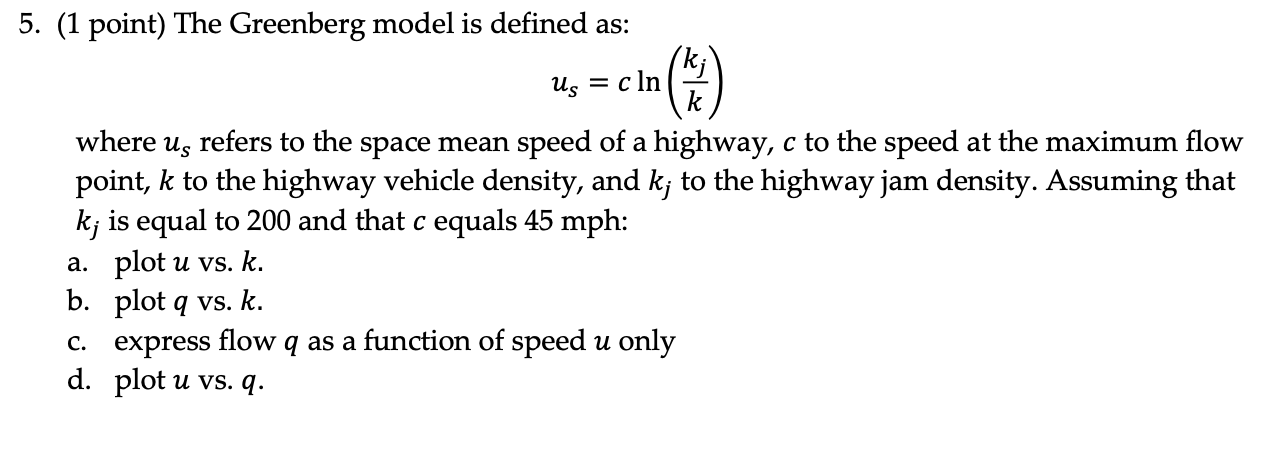 5. (1 point) The Greenberg model is defined as:

$u_s = c \ln\left(\frac{k_j}{k}\right)$

where $u_s$ refers to the space mean speed of a highway, $c$ to the speed at the maximum flow point, $k$ to the highway vehicle density, and $k_j$ to the highway jam density. Assuming that $k_j$ is equal to 200 and that $c$ equals 45 mph:

a. plot $u$ vs. $k$.
b. plot $q$ vs. $k$.
c. express flow $q$ as a function of speed $u$ only
d. plot $u$ vs. $q$.